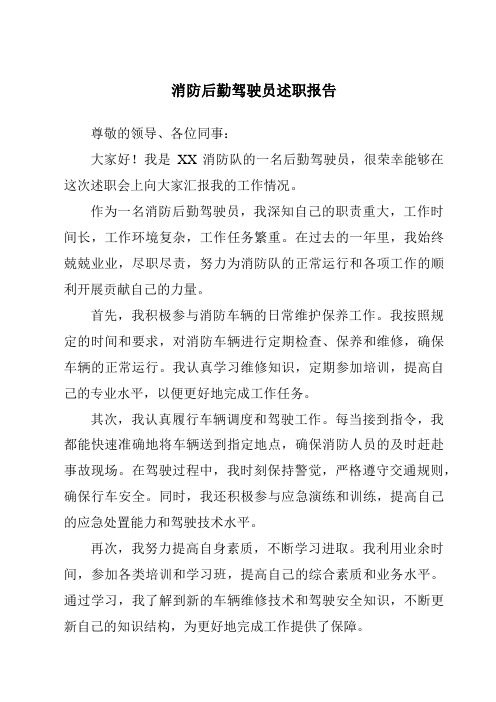 消防后勤驾驶员述职报告

尊敬的领导、各位同事：

大家好！我是 XX 消防队的一名后勤驾驶员，很荣幸能够在这次述职会上向大家汇报我的工作情况。

作为一名消防后勤驾驶员，我深知自己的职责重大，工作时间长，工作环境复杂，工作任务繁重。在过去的一年里，我始终兢兢业业，尽职尽责，努力为消防队的正常运行和各项工作的顺利开展贡献自己的力量。

首先，我积极参与消防车辆的日常维护保养工作。我按照规定的时间和要求，对消防车辆进行定期检查、保养和维修，确保车辆的正常运行。我认真学习维修知识，定期参加培训，提高自己的专业水平，以便更好地完成工作任务。

其次，我认真履行车辆调度和驾驶工作。每当接到指令，我都能快速准确地将车辆送到指定地点，确保消防人员的及时赶赴事故现场。在驾驶过程中，我时刻保持警觉，严格遵守交通规则，确保行车安全。同时，我还积极参与应急演练和训练，提高自己的应急处置能力和驾驶技术水平。

再次，我努力提高自身素质，不断学习进取。我利用业余时间，参加各类培训和学习班，提高自己的综合素质和业务水平。通过学习，我了解到新的车辆维修技术和驾驶安全知识，不断更新自己的知识结构，为更好地完成工作提供了保障。